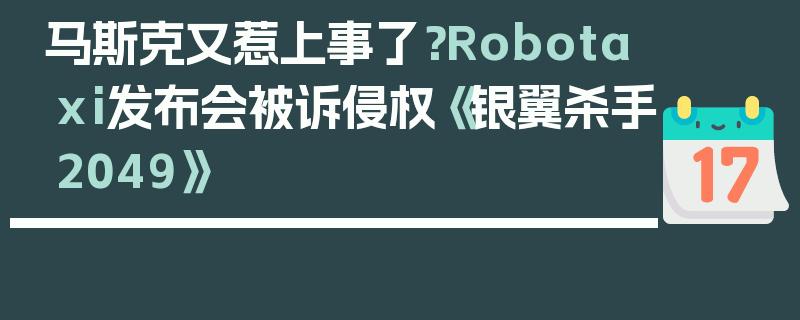 马斯克又惹上事了?Robotaxi发布会被诉侵权《银翼杀手2049》

17